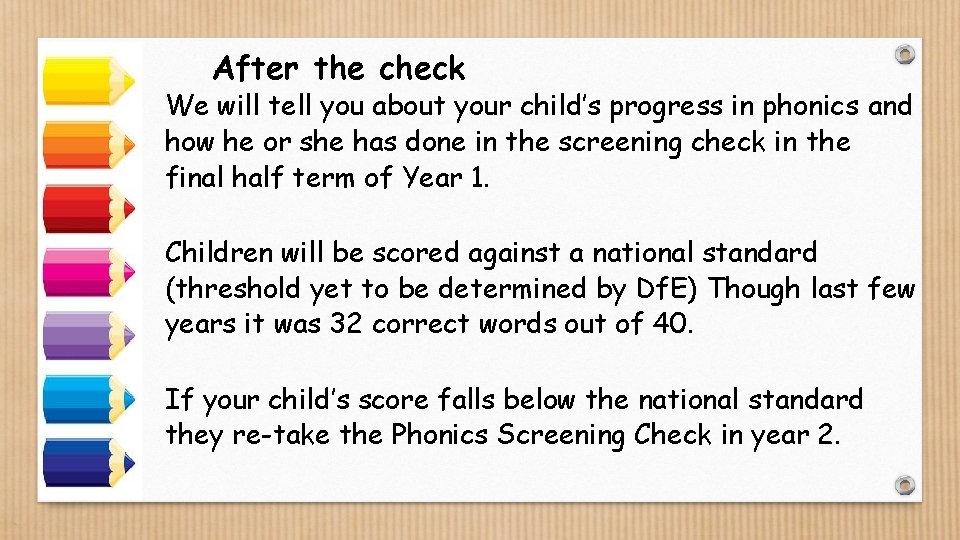 After the check

We will tell you about your child's progress in phonics and how he or she has done in the screening check in the final half term of Year 1.

Children will be scored against a national standard (threshold yet to be determined by DfE) Though last few years it was 32 correct words out of 40.

If your child's score falls below the national standard they re-take the Phonics Screening Check in year 2.